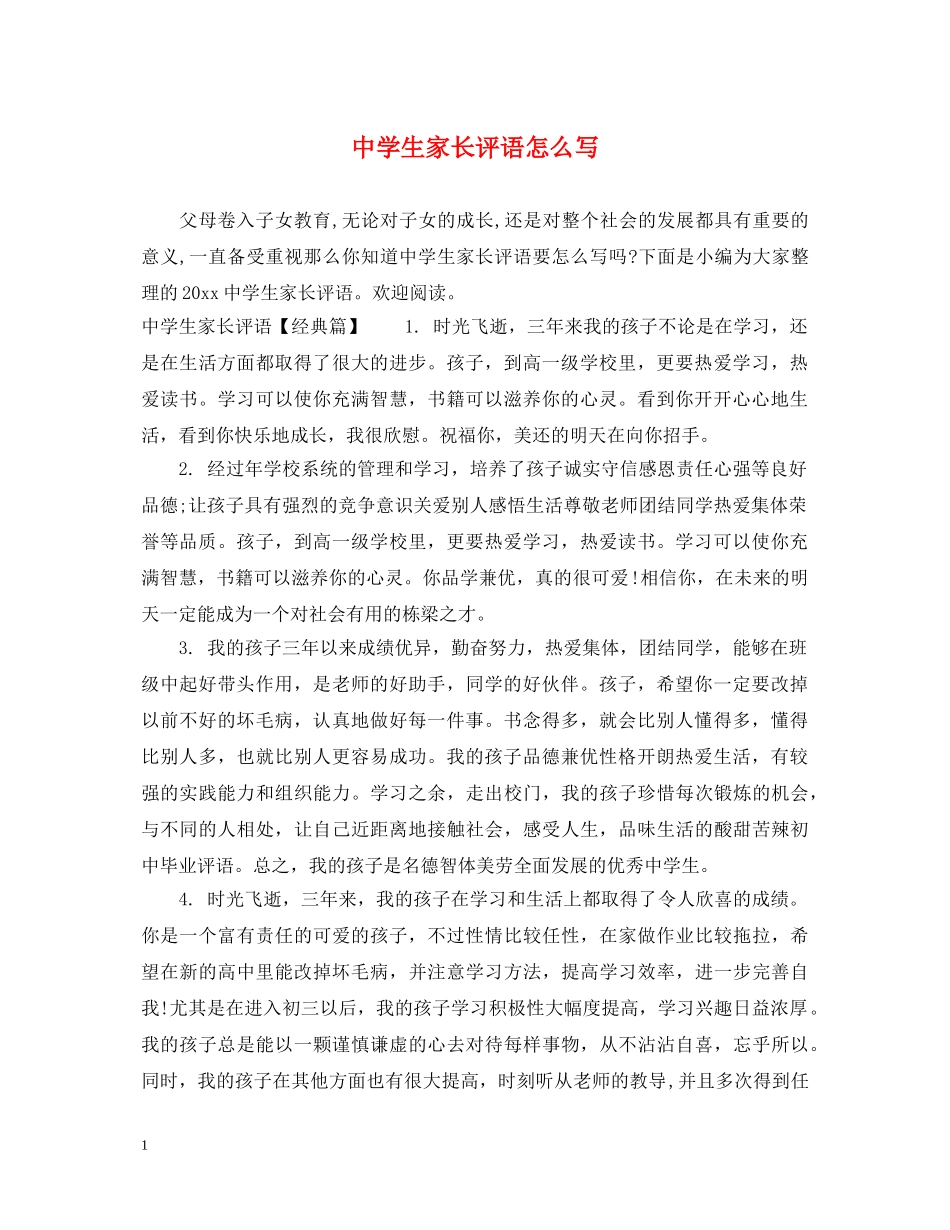 中学生家长评语怎么写

父母卷入子女教育,无论对子女的成长,还是对整个社会的发展都具有重要的意义,一直备受重视那么你知道中学生家长评语要怎么写吗?下面是小编为大家整理的20xx中学生家长评语。欢迎阅读。

中学生家长评语【经典篇】　　1. 时光飞逝，三年来我的孩子不论是在学习，还是在生活方面都取得了很大的进步。孩子，到高一级学校里，更要热爱学习，热爱读书。学习可以使你充满智慧，书籍可以滋养你的心灵。看到你开开心心地生活，看到你快乐地成长，我很欣慰。祝福你，美还的明天在向你招手。

2. 经过年学校系统的管理和学习，培养了孩子诚实守信感恩责任心强等良好品德;让孩子具有强烈的竞争意识关爱别人感悟生活尊敬老师团结同学热爱集体荣誉等品质。孩子，到高一级学校里，更要热爱学习，热爱读书。学习可以使你充满智慧，书籍可以滋养你的心灵。你品学兼优，真的很可爱!相信你，在未来的明天一定能成为一个对社会有用的栋梁之才。

3. 我的孩子三年以来成绩优异，勤奋努力，热爱集体，团结同学，能够在班级中起好带头作用，是老师的好助手，同学的好伙伴。孩子，希望你一定要改掉以前不好的坏毛病，认真地做好每一件事。书念得多，就会比别人懂得多，懂得比别人多，也就比别人更容易成功。我的孩子品德兼优性格开朗热爱生活，有较强的实践能力和组织能力。学习之余，走出校门，我的孩子珍惜每次锻炼的机会，与不同的人相处，让自己近距离地接触社会，感受人生，品味生活的酸甜苦辣初中毕业评语。总之，我的孩子是名德智体美劳全面发展的优秀中学生。

4. 时光飞逝，三年来，我的孩子在学习和生活上都取得了令人欣喜的成绩。你是一个富有责任的可爱的孩子，不过性情比较任性，在家做作业比较拖拉，希望在新的高中里能改掉坏毛病，并注意学习方法，提高学习效率，进一步完善自我!尤其是在进入初三以后，我的孩子学习积极性大幅度提高，学习兴趣日益浓厚。我的孩子总是能以一颗谨慎谦虚的心去对待每样事物，从不沾沾自喜，忘乎所以。同时，我的孩子在其他方面也有很大提高，时刻听从老师的教导,并且多次得到任

1